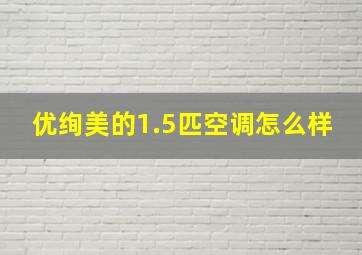 优绚美的1.5匹空调怎么样